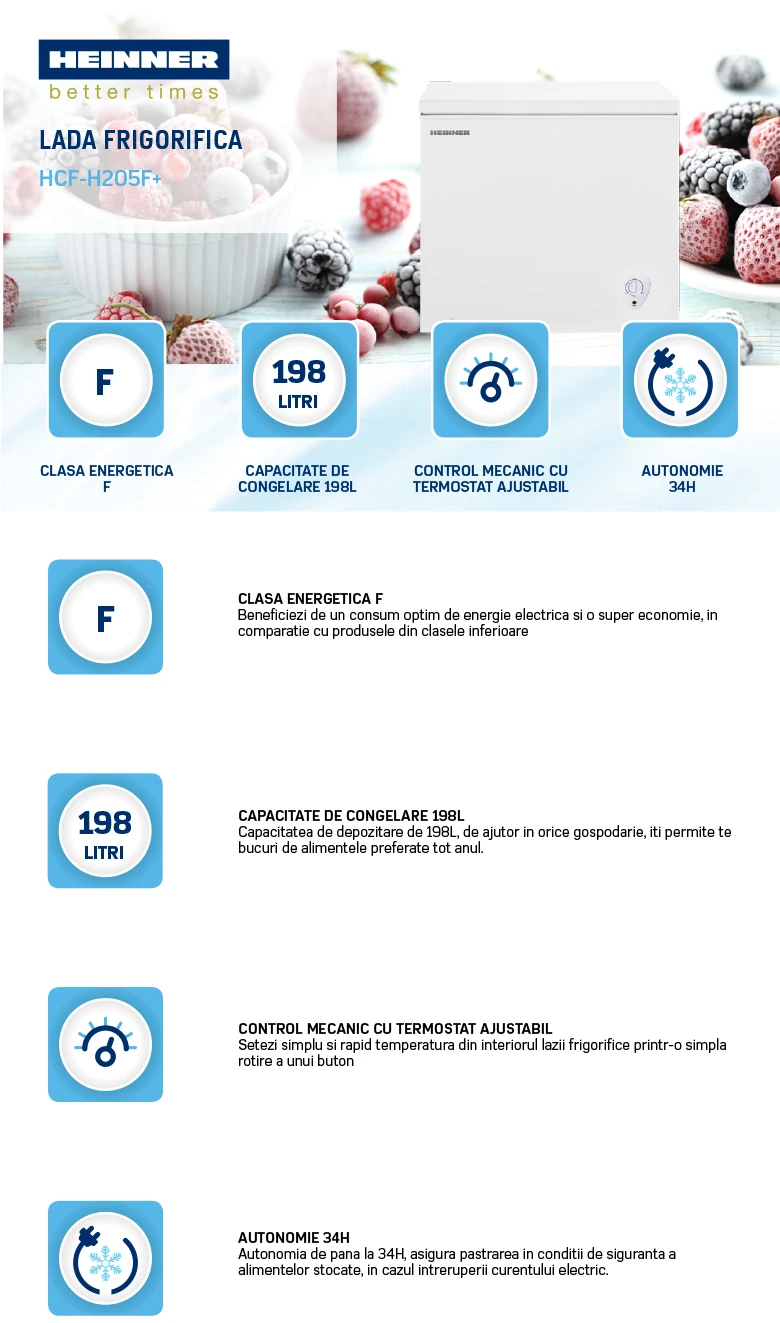 HEINNER
better times

LADA FRIGORIFICA
HCF-H205F+

HEINNER

F

198
LITRI

CLASA ENERGETICA F

CAPACITATE DE CONGELARE 198L

CONTROL MECANIC CU TERMOSTAT AJUSTABIL

AUTONOMIE 34H

F

CLASA ENERGETICA F
Beneficiezi de un consum optim de energie electrica si o super economie, in comparatie cu produsele din clasele inferioare

198
LITRI

CAPACITATE DE CONGELARE 198L
Capacitatea de depozitare de 198L, de ajutor in orice gospodarie, iti permite te bucuri de alimentele preferate tot anul.

CONTROL MECANIC CU TERMOSTAT AJUSTABIL
Setezi simplu si rapid temperatura din interiorul lazii frigorifice printr-o simpla rotire a unui buton

AUTONOMIE 34H
Autonomia de pana la 34H, asigura pastrarea in conditii de siguranta a alimentelor stocate, in cazul intreruperii curentului electric.